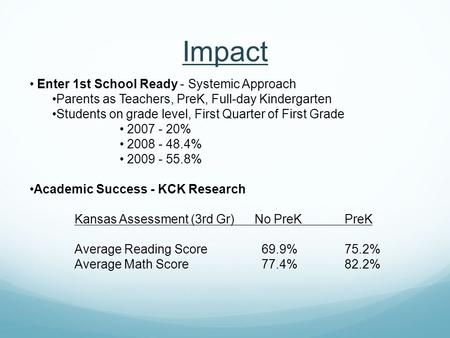 Impact

• Enter 1st School Ready - Systemic Approach
•Parents as Teachers, PreK, Full-day Kindergarten
•Students on grade level, First Quarter of First Grade
• 2007 - 20%
• 2008 - 48.4%
• 2009 - 55.8%

•Academic Success - KCK Research

| Kansas Assessment (3rd Gr) | No PreK | PreK |
|---|---|---|
| Average Reading Score | 69.9% | 75.2% |
| Average Math Score | 77.4% | 82.2% |